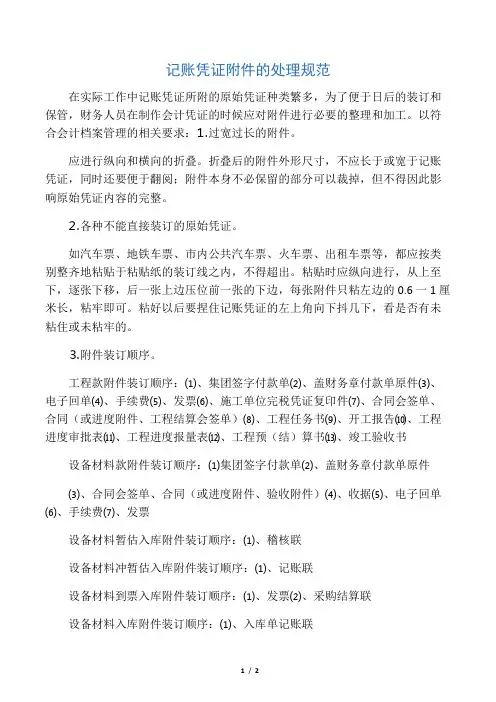 记账凭证附件的处理规范

在实际工作中记账凭证所附的原始凭证种类繁多，为了便于日后的装订和保管，财务人员在制作会计凭证的时候应对附件进行必要的整理和加工。以符合会计档案管理的相关要求：1.过宽过长的附件。

应进行纵向和横向的折叠。折叠后的附件外形尺寸，不应长于或宽于记账凭证，同时还要便于翻阅；附件本身不必保留的部分可以裁掉，但不得因此影响原始凭证内容的完整。

2.各种不能直接装订的原始凭证。

如汽车票、地铁车票、市内公共汽车票、火车票、出租车票等，都应按类别整齐地粘贴于粘贴纸的装订线之内，不得超出。粘贴时应纵向进行，从上至下，逐张下移，后一张上边压位前一张的下边，每张附件只粘左边的 0.6 一 1 厘米长，粘牢即可。粘好以后要捏住记账凭证的左上角向下抖几下，看是否有未粘住或未粘牢的。

3.附件装订顺序。

工程款附件装订顺序：⑴、集团签字付款单⑵、盖财务章付款单原件⑶、电子回单⑷、手续费⑸、发票⑹、施工单位完税凭证复印件⑺、合同会签单、合同（或进度附件、工程结算会签单）⑻、工程任务书⑼、开工报告⑽、工程进度审批表⑾、工程进度报量表⑿、工程预（结）算书⒀、竣工验收书

设备材料款附件装订顺序：⑴集团签字付款单⑵、盖财务章付款单原件

⑶、合同会签单、合同（或进度附件、验收附件）⑷、收据⑸、电子回单⑹、手续费⑺、发票

设备材料暂估入库附件装订顺序：⑴、稽核联

设备材料冲暂估入库附件装订顺序：⑴、记账联

设备材料到票入库附件装订顺序：⑴、发票⑵、采购结算联

设备材料入库附件装订顺序：⑴、入库单记账联

1 / 2